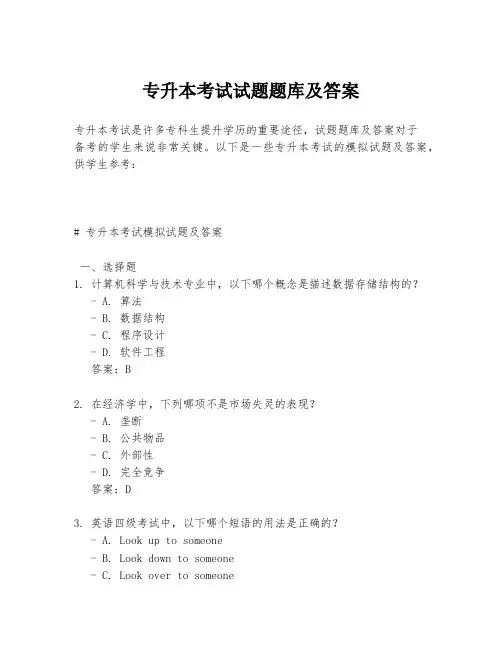 专升本考试试题题库及答案

专升本考试是许多专科生提升学历的重要途径，试题题库及答案对于备考的学生来说非常关键。以下是一些专升本考试的模拟试题及答案，供学生参考：

# 专升本考试模拟试题及答案

一、选择题
1. 计算机科学与技术专业中，以下哪个概念是描述数据存储结构的？
- A. 算法
- B. 数据结构
- C. 程序设计
- D. 软件工程
答案：B

2. 在经济学中，下列哪项不是市场失灵的表现？
- A. 垄断
- B. 公共物品
- C. 外部性
- D. 完全竞争
答案：D

3. 英语四级考试中，以下哪个短语的用法是正确的？
- A. Look up to someone
- B. Look down to someone
- C. Look over to someone